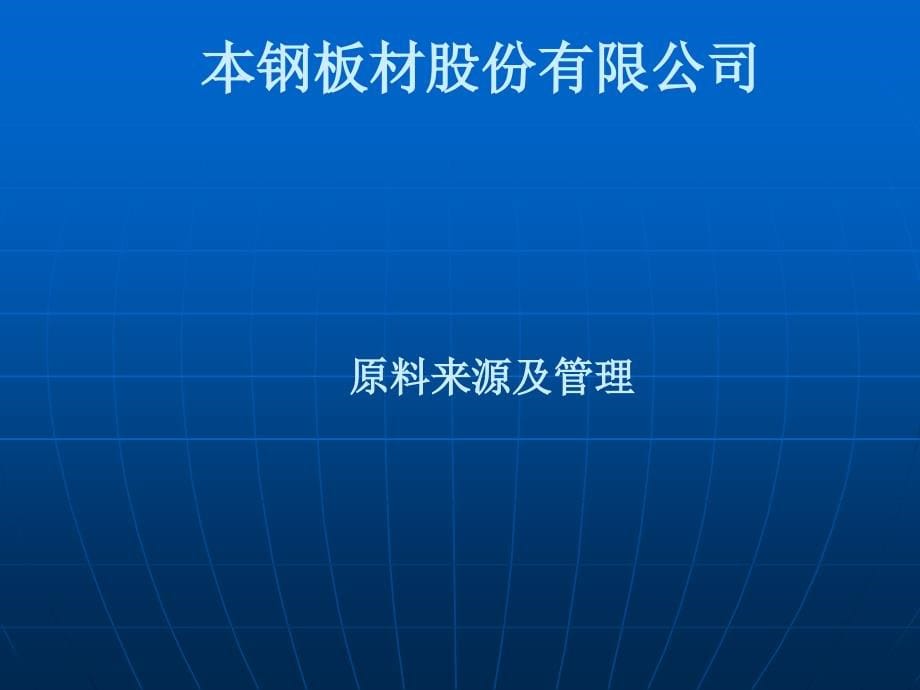 本钢板材股份有限公司

原料来源及管理